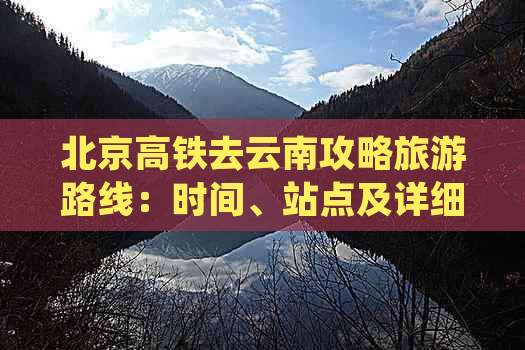 北京高铁去云南攻略旅游路线：时间、站点及详细